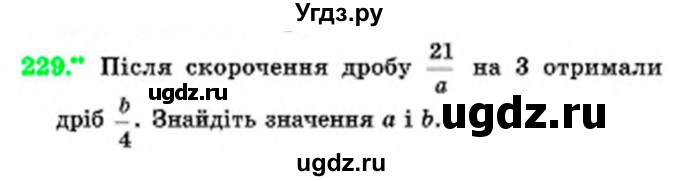 Угдз.ру

229.** Після скорочення дробу $\frac{21}{a}$ на 3 отримали дріб $\frac{b}{4}$. Знайдіть значення $a$ і $b$.

ugdz.ru

ugdz.ru

ugdz.ru